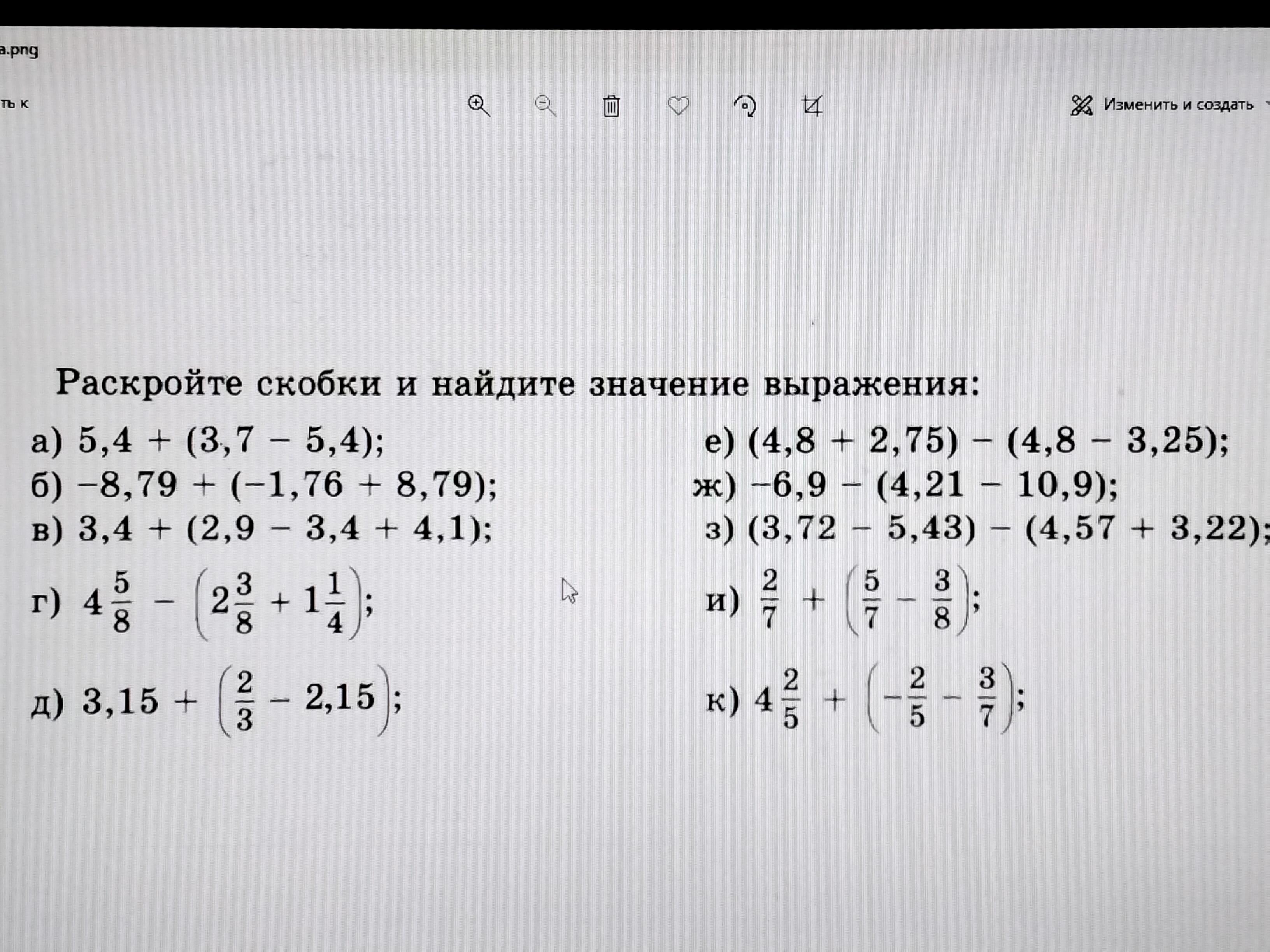 a.png

ть к

Изменить и создать

Раскройте скобки и найдите значение выражения:

а) $5,4 + (3,7 - 5,4)$;

б) $-8,79 + (-1,76 + 8,79)$;

в) $3,4 + (2,9 - 3,4 + 4,1)$;

г) $4\frac{5}{8} - \left(2\frac{3}{8} + 1\frac{1}{4}\right)$;

д) $3,15 + \left(\frac{2}{3} - 2,15\right)$;

е) $(4,8 + 2,75) - (4,8 - 3,25)$;

ж) $-6,9 - (4,21 - 10,9)$;

з) $(3,72 - 5,43) - (4,57 + 3,22)$;

и) $\frac{2}{7} + \left(\frac{5}{7} - \frac{3}{8}\right)$;

к) $4\frac{2}{5} + \left(-\frac{2}{5} - \frac{3}{7}\right)$;